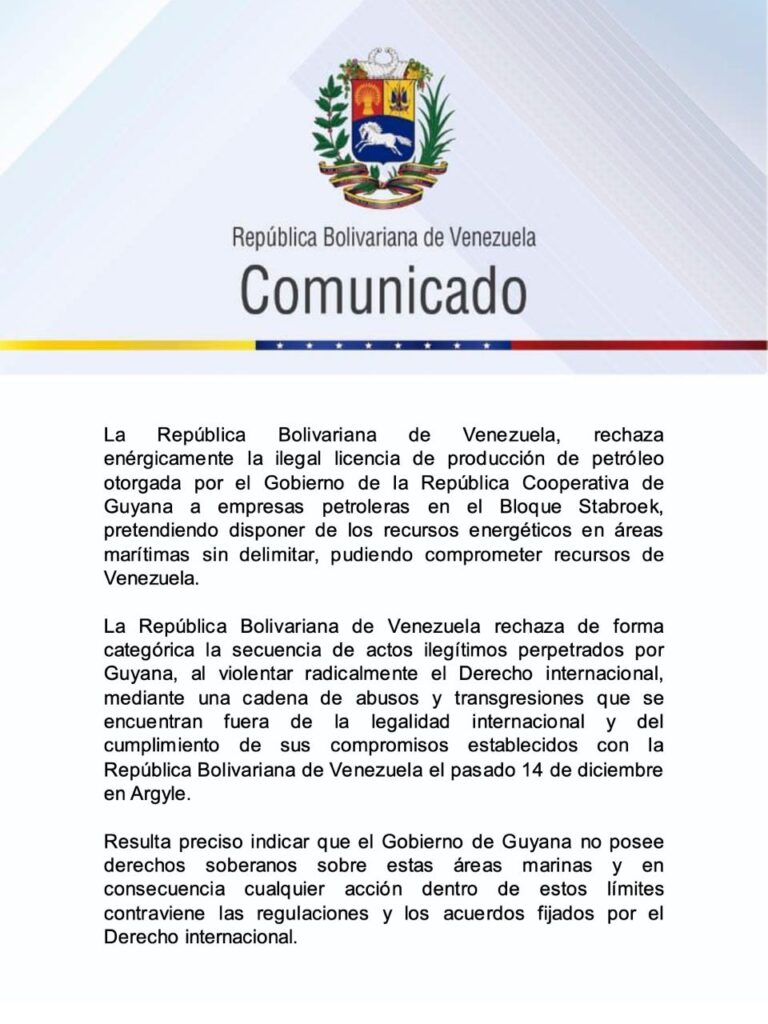 República Bolivariana de Venezuela
Comunicado

La República Bolivariana de Venezuela, rechaza enérgicamente la ilegal licencia de producción de petróleo otorgada por el Gobierno de la República Cooperativa de Guyana a empresas petroleras en el Bloque Stabroek, pretendiendo disponer de los recursos energéticos en áreas marítimas sin delimitar, pudiendo comprometer recursos de Venezuela.

La República Bolivariana de Venezuela rechaza de forma categórica la secuencia de actos ilegítimos perpetrados por Guyana, al violentar radicalmente el Derecho internacional, mediante una cadena de abusos y transgresiones que se encuentran fuera de la legalidad internacional y del cumplimiento de sus compromisos establecidos con la República Bolivariana de Venezuela el pasado 14 de diciembre en Argyle.

Resulta preciso indicar que el Gobierno de Guyana no posee derechos soberanos sobre estas áreas marinas y en consecuencia cualquier acción dentro de estos límites contraviene las regulaciones y los acuerdos fijados por el Derecho internacional.